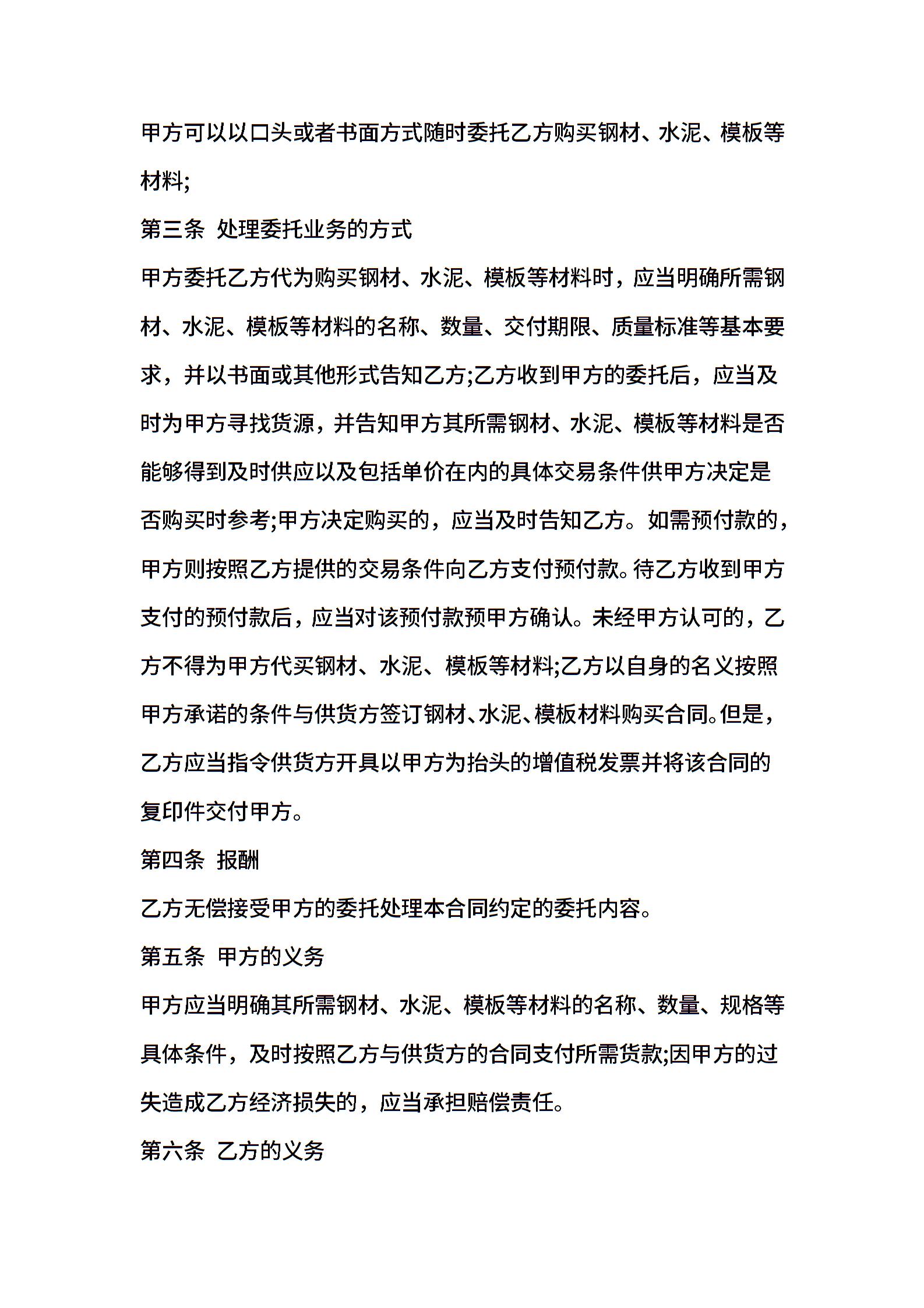 甲方可以以口头或者书面方式随时委托乙方购买钢材、水泥、模板等材料;

第三条 处理委托业务的方式

甲方委托乙方代为购买钢材、水泥、模板等材料时，应当明确所需钢材、水泥、模板等材料的名称、数量、交付期限、质量标准等基本要求，并以书面或其他形式告知乙方;乙方收到甲方的委托后，应当及时为甲方寻找货源，并告知甲方其所需钢材、水泥、模板等材料是否能够得到及时供应以及包括单价在内的具体交易条件供甲方决定是否购买时参考;甲方决定购买的，应当及时告知乙方。如需预付款的，甲方则按照乙方提供的交易条件向乙方支付预付款。待乙方收到甲方支付的预付款后，应当对该预付款预甲方确认。未经甲方认可的，乙方不得为甲方代买钢材、水泥、模板等材料;乙方以自身的名义按照甲方承诺的条件与供货方签订钢材、水泥、模板材料购买合同。但是，乙方应当指令供货方开具以甲方为抬头的增值税发票并将该合同的复印件交付甲方。

第四条 报酬

乙方无偿接受甲方的委托处理本合同约定的委托内容。

第五条 甲方的义务

甲方应当明确其所需钢材、水泥、模板等材料的名称、数量、规格等具体条件，及时按照乙方与供货方的合同支付所需货款;因甲方的过失造成乙方经济损失的，应当承担赔偿责任。

第六条 乙方的义务